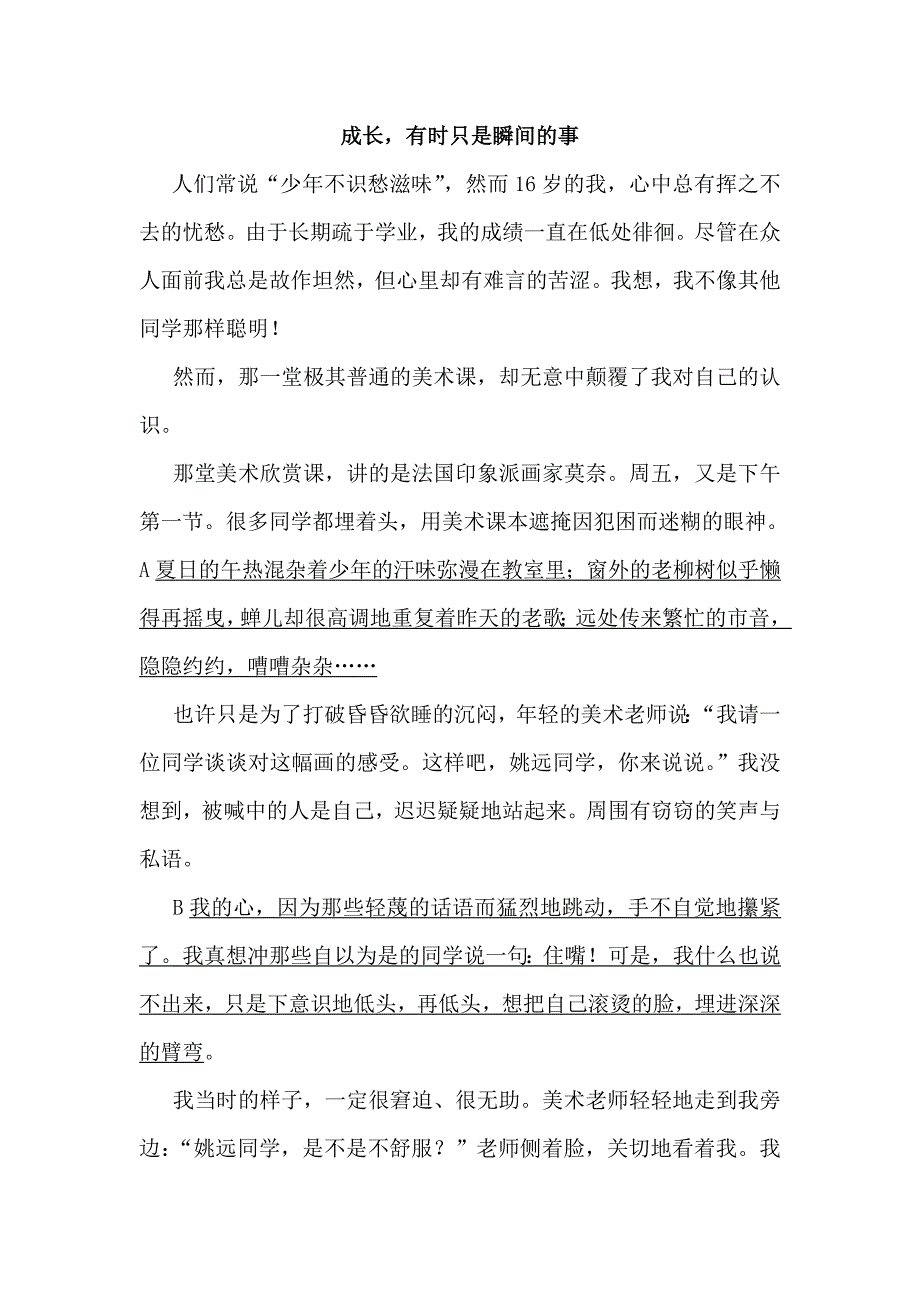 成长，有时只是瞬间的事

人们常说“少年不识愁滋味”，然而16岁的我，心中总有挥之不去的忧愁。由于长期疏于学业，我的成绩一直在低处徘徊。尽管在众人面前我总是故作坦然，但心里却有难言的苦涩。我想，我不像其他同学那样聪明！

然而，那一堂极其普通的美术课，却无意中颠覆了我对自己的认识。

那堂美术欣赏课，讲的是法国印象派画家莫奈。周五，又是下午第一节。很多同学都埋着头，用美术课本遮掩因犯困而迷糊的眼神。A夏日的午热混杂着少年的汗味弥漫在教室里；窗外的老柳树似乎懒得再摇曳，蝉儿却很高调地重复着昨天的老歌；远处传来繁忙的市音，隐隐约约，嘈嘈杂杂……

也许只是为了打破昏昏欲睡的沉闷，年轻的美术老师说：“我请一位同学谈谈对这幅画的感受。这样吧，姚远同学，你来说说。”我没想到，被喊中的人是自己，迟迟疑疑地站起来。周围有窃窃的笑声与私语。

B我的心，因为那些轻蔑的话语而猛烈地跳动，手不自觉地攥紧了。我真想冲那些自以为是的同学说一句：住嘴！可是，我什么也说不出来，只是下意识地低头，再低头，想把自己滚烫的脸，埋进深深的臂弯。

我当时的样子，一定很窘迫、很无助。美术老师轻轻地走到我旁边：“姚远同学，是不是不舒服？”老师侧着脸，关切地看着我。我